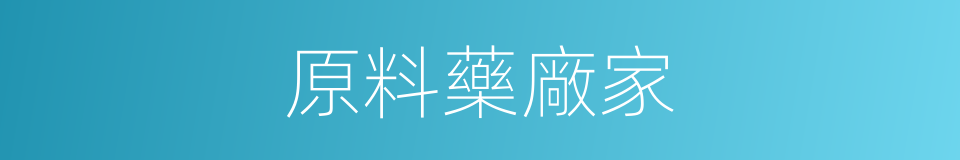 原料藥廠家